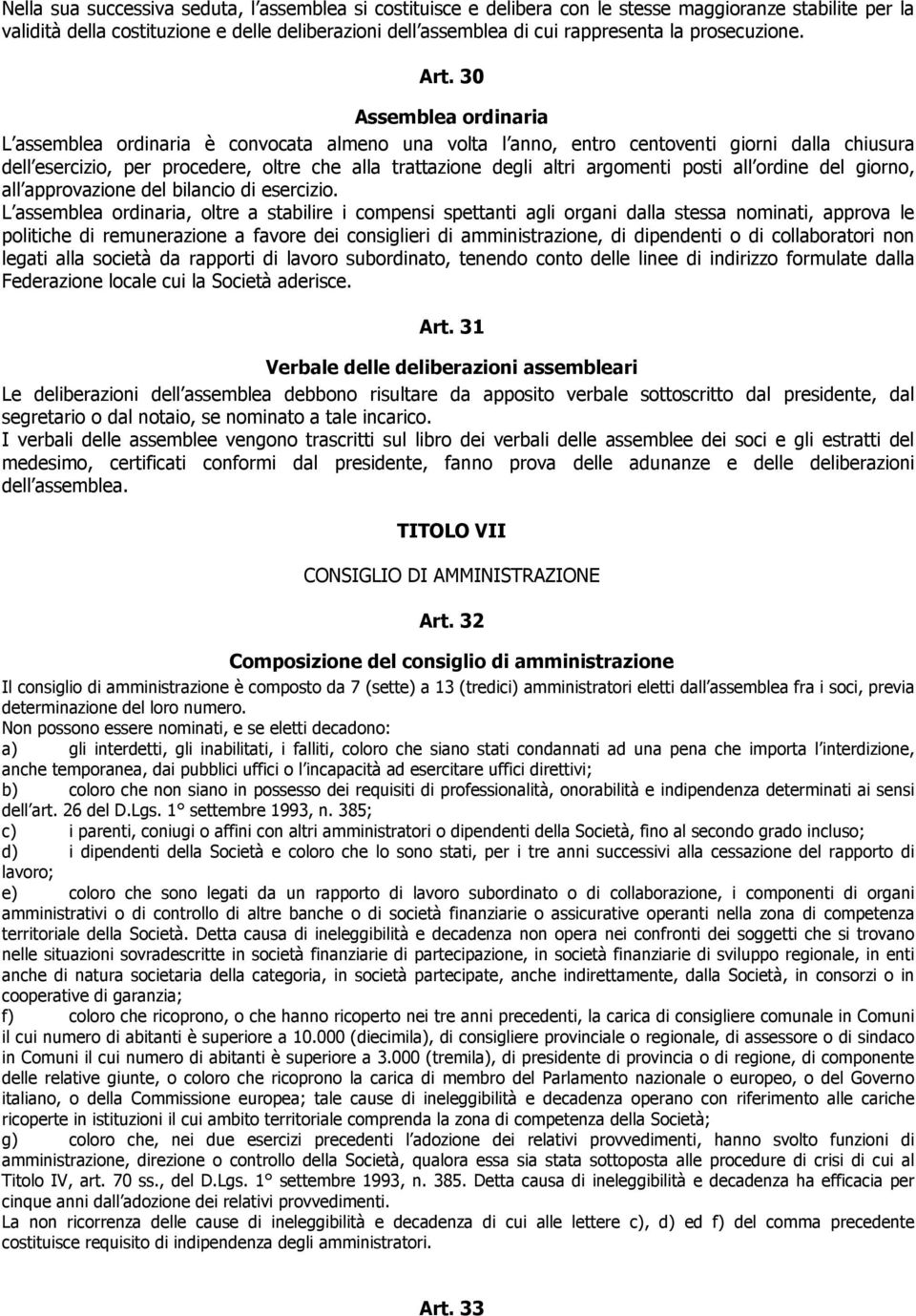 Nella sua successiva seduta, l assemblea si costituisce e delibera con le stesse maggioranze stabilite per la validità della costituzione e delle deliberazioni dell assemblea di cui rappresenta la prosecuzione.

Art. 30

Assemblea ordinaria

L assemblea ordinaria è convocata almeno una volta l anno, entro centoventi giorni dalla chiusura dell esercizio, per procedere, oltre che alla trattazione degli altri argomenti posti all ordine del giorno, all approvazione del bilancio di esercizio.

L assemblea ordinaria, oltre a stabilire i compensi spettanti agli organi dalla stessa nominati, approva le politiche di remunerazione a favore dei consiglieri di amministrazione, di dipendenti o di collaboratori non legati alla società da rapporti di lavoro subordinato, tenendo conto delle linee di indirizzo formulate dalla Federazione locale cui la Società aderisce.

Art. 31

Verbale delle deliberazioni assembleari

Le deliberazioni dell assemblea debbono risultare da apposito verbale sottoscritto dal presidente, dal segretario o dal notaio, se nominato a tale incarico.

I verbali delle assemblee vengono trascritti sul libro dei verbali delle assemblee dei soci e gli estratti del medesimo, certificati conformi dal presidente, fanno prova delle adunanze e delle deliberazioni dell assemblea.

TITOLO VII

CONSIGLIO DI AMMINISTRAZIONE

Art. 32

Composizione del consiglio di amministrazione

Il consiglio di amministrazione è composto da 7 (sette) a 13 (tredici) amministratori eletti dall assemblea fra i soci, previa determinazione del loro numero.

Non possono essere nominati, e se eletti decadono:

a) gli interdetti, gli inabilitati, i falliti, coloro che siano stati condannati ad una pena che importa l interdizione, anche temporanea, dai pubblici uffici o l incapacità ad esercitare uffici direttivi;

b) coloro che non siano in possesso dei requisiti di professionalità, onorabilità e indipendenza determinati ai sensi dell art. 26 del D.Lgs. 1° settembre 1993, n. 385;

c) i parenti, coniugi o affini con altri amministratori o dipendenti della Società, fino al secondo grado incluso;

d) i dipendenti della Società e coloro che lo sono stati, per i tre anni successivi alla cessazione del rapporto di lavoro;

e) coloro che sono legati da un rapporto di lavoro subordinato o di collaborazione, i componenti di organi amministrativi o di controllo di altre banche o di società finanziarie o assicurative operanti nella zona di competenza territoriale della Società. Detta causa di ineleggibilità e decadenza non opera nei confronti dei soggetti che si trovano nelle situazioni sovradescritte in società finanziarie di partecipazione, in società finanziarie di sviluppo regionale, in enti anche di natura societaria della categoria, in società partecipate, anche indirettamente, dalla Società, in consorzi o in cooperative di garanzia;

f) coloro che ricoprono, o che hanno ricoperto nei tre anni precedenti, la carica di consigliere comunale in Comuni il cui numero di abitanti è superiore a 10.000 (diecimila), di consigliere provinciale o regionale, di assessore o di sindaco in Comuni il cui numero di abitanti è superiore a 3.000 (tremila), di presidente di provincia o di regione, di componente delle relative giunte, o coloro che ricoprono la carica di membro del Parlamento nazionale o europeo, o del Governo italiano, o della Commissione europea; tale cause di ineleggibilità e decadenza operano con riferimento alle cariche ricoperte in istituzioni il cui ambito territoriale comprenda la zona di competenza della Società;

g) coloro che, nei due esercizi precedenti l adozione dei relativi provvedimenti, hanno svolto funzioni di amministrazione, direzione o controllo della Società, qualora essa sia stata sottoposta alle procedure di crisi di cui al Titolo IV, art. 70 ss., del D.Lgs. 1° settembre 1993, n. 385. Detta causa di ineleggibilità e decadenza ha efficacia per cinque anni dall adozione dei relativi provvedimenti.

La non ricorrenza delle cause di ineleggibilità e decadenza di cui alle lettere c), d) ed f) del comma precedente costituisce requisito di indipendenza degli amministratori.

Art. 33